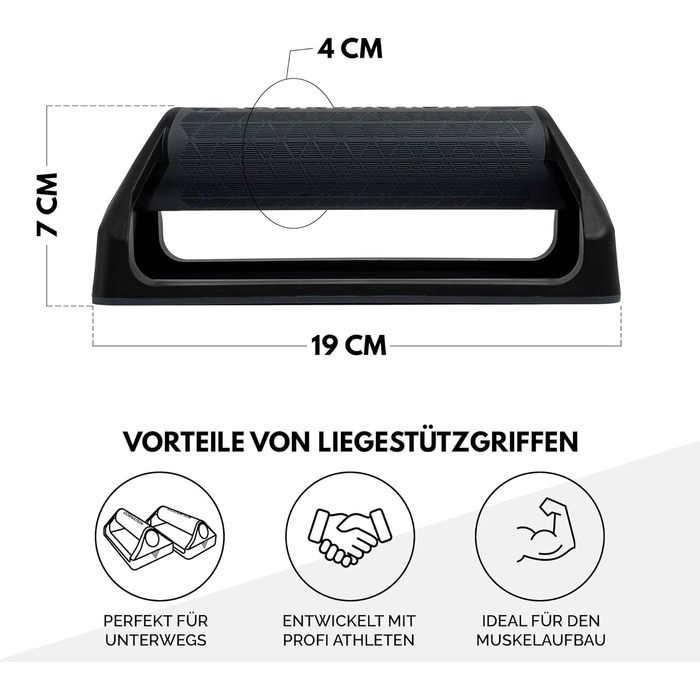 4 CM

7 CM

19 CM

VORTEILE VON LIEGESTÜTZGRIFFEN

PERFEKT FÜR UNTERWEGS

ENTWICKELT MIT PROFI ATHLETEN

IDEAL FÜR DEN MUSKELAUFBAU